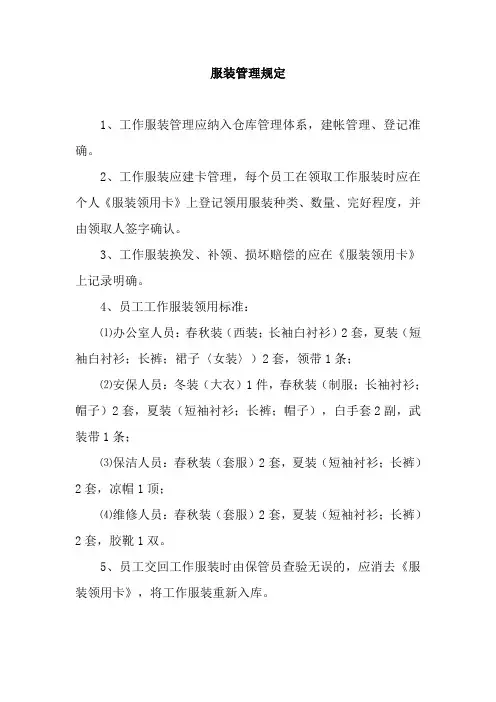 服装管理规定

1、工作服装管理应纳入仓库管理体系，建帐管理、登记准确。

2、工作服装应建卡管理，每个员工在领取工作服装时应在个人《服装领用卡》上登记领用服装种类、数量、完好程度，并由领取人签字确认。

3、工作服装换发、补领、损坏赔偿的应在《服装领用卡》上记录明确。

4、员工工作服装领用标准：

⑴办公室人员：春秋装（西装；长袖白衬衫）2 套，夏装（短袖白衬衫；长裤；裙子〈女装〉）2 套，领带 1 条；

⑵安保人员：冬装（大衣）1 件，春秋装（制服；长袖衬衫；帽子）2 套，夏装（短袖衬衫；长裤；帽子），白手套 2 副，武装带 1 条；

⑶保洁人员：春秋装（套服）2 套，夏装（短袖衬衫；长裤）2 套，凉帽 1 顶；

⑷维修人员：春秋装（套服）2 套，夏装（短袖衬衫；长裤）2 套，胶靴 1 双。

5、员工交回工作服装时由保管员查验无误的，应消去《服装领用卡》，将工作服装重新入库。